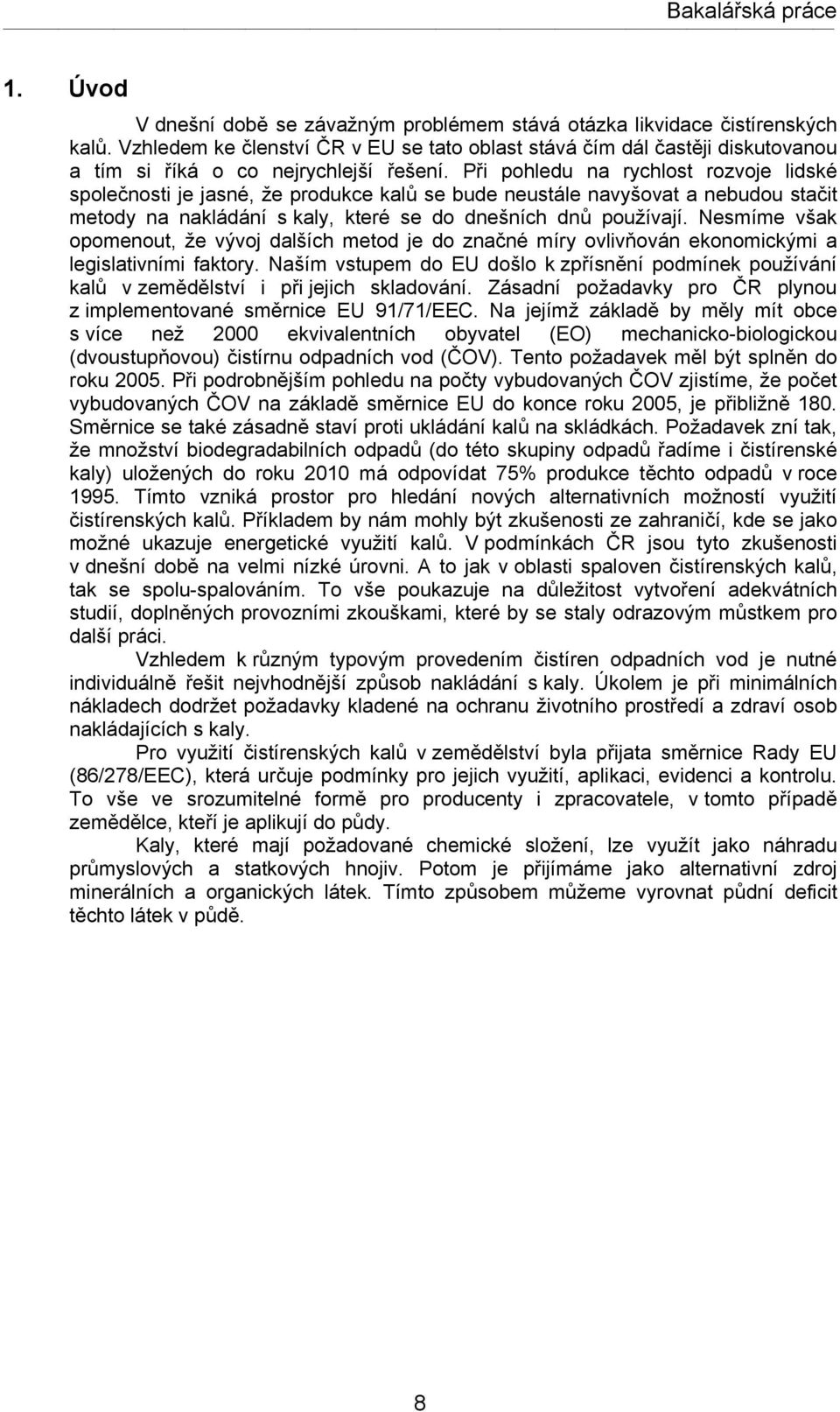 Bakalářská práce

1. Úvod

V dnešní době se závažným problémem stává otázka likvidace čistírenských kalů. Vzhledem ke členství ČR v EU se tato oblast stává čím dál častěji diskutovanou a tím si říká o co nejrychlejší řešení. Při pohledu na rychlost rozvoje lidské společnosti je jasné, že produkce kalů se bude neustále navyšovat a nebudou stačit metody na nakládání s kaly, které se do dnešních dnů používají. Nesmíme však opomenout, že vývoj dalších metod je do značné míry ovlivňován ekonomickými a legislativními faktory. Naším vstupem do EU došlo k zpřísnění podmínek používání kalů v zemědělství i při jejich skladování. Zásadní požadavky pro ČR plynou z implementované směrnice EU 91/71/EEC. Na jejímž základě by měly mít obce s více než 2000 ekvivalentních obyvatel (EO) mechanicko-biologickou (dvoustupňovou) čistírnu odpadních vod (ČOV). Tento požadavek měl být splněn do roku 2005. Při podrobnějším pohledu na počty vybudovaných ČOV zjistíme, že počet vybudovaných ČOV na základě směrnice EU do konce roku 2005, je přibližně 180. Směrnice se také zásadně staví proti ukládání kalů na skládkách. Požadavek zní tak, že množství biodegradabilních odpadů (do této skupiny odpadů řadíme i čistírenské kaly) uložených do roku 2010 má odpovídat 75% produkce těchto odpadů v roce 1995. Tímto vzniká prostor pro hledání nových alternativních možností využití čistírenských kalů. Příkladem by nám mohly být zkušenosti ze zahraničí, kde se jako možné ukazuje energetické využití kalů. V podmínkách ČR jsou tyto zkušenosti v dnešní době na velmi nízké úrovni. A to jak v oblasti spaloven čistírenských kalů, tak se spolu-spalováním. To vše poukazuje na důležitost vytvoření adekvátních studií, doplněných provozními zkouškami, které by se staly odrazovým můstkem pro další práci.

Vzhledem k různým typovým provedením čistíren odpadních vod je nutné individuálně řešit nejvhodnější způsob nakládání s kaly. Úkolem je při minimálních nákladech dodržet požadavky kladené na ochranu životního prostředí a zdraví osob nakládajících s kaly.

Pro využití čistírenských kalů v zemědělství byla přijata směrnice Rady EU (86/278/EEC), která určuje podmínky pro jejich využití, aplikaci, evidenci a kontrolu. To vše ve srozumitelné formě pro producenty i zpracovatele, v tomto případě zemědělce, kteří je aplikují do půdy.

Kaly, které mají požadované chemické složení, lze využít jako náhradu průmyslových a statkových hnojiv. Potom je přijímáme jako alternativní zdroj minerálních a organických látek. Tímto způsobem můžeme vyrovnat půdní deficit těchto látek v půdě.

8